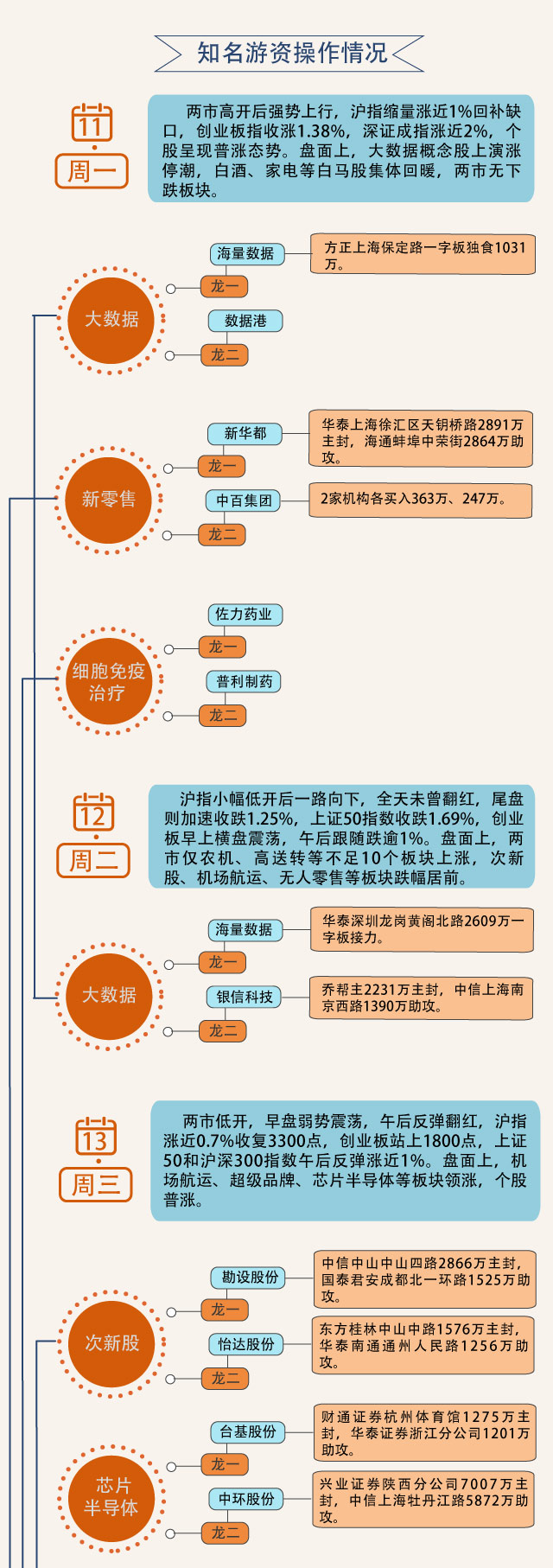 知名游资操作情况

11
周一

两市高开后强势上行，沪指缩量涨近1%回补缺口，创业板指收涨1.38%，深证成指涨近2%，个股呈现普涨态势。盘面上，大数据概念股上演涨停潮，白酒、家电等白马股集体回暖，两市无下跌板块。

大数据
海量数据
龙一
方正上海保定路一字板独食1031万。
数据港
龙二

新零售
新华都
龙一
华泰上海徐汇区天钥桥路2891万主封，海通蚌埠中荣街2864万助攻。
中百集团
龙二
2家机构各买入363万、247万。

细胞免疫治疗
佐力药业
龙一
普利制药
龙二

12
周二

沪指小幅低开后一路向下，全天未曾翻红，尾盘则加速收跌1.25%，上证50指数收跌1.69%，创业板早上横盘震荡，午后跟随跌逾1%。盘面上，两市仅农机、高送转等不足10个板块上涨，次新股、机场航运、无人零售等板块跌幅居前。

大数据
海量数据
龙一
华泰深圳龙岗黄阁北路2609万一字板接力。
银信科技
龙二
乔帮主2231万主封，中信上海南京西路1390万助攻。

13
周三

两市低开，早盘弱势震荡，午后反弹翻红，沪指涨近0.7%收复3300点，创业板站上1800点，上证50和沪深300指数午后反弹涨近1%。盘面上，机场航运、超级品牌、芯片半导体等板块领涨，个股普涨。

次新股
勘设股份
龙一
中信中山中山四路2866万主封，国泰君安成都北一环路1525万助攻。
怡达股份
龙二
东方桂林中山中路1576万主封，华泰南通通州人民路1256万助攻。

芯片半导体
台基股份
龙一
财通证券杭州体育馆1275万主封，华泰证券浙江分公司1201万助攻。
中环股份
龙二
兴业证券陕西分公司7007万主封，中信上海牡丹江路5872万助攻。